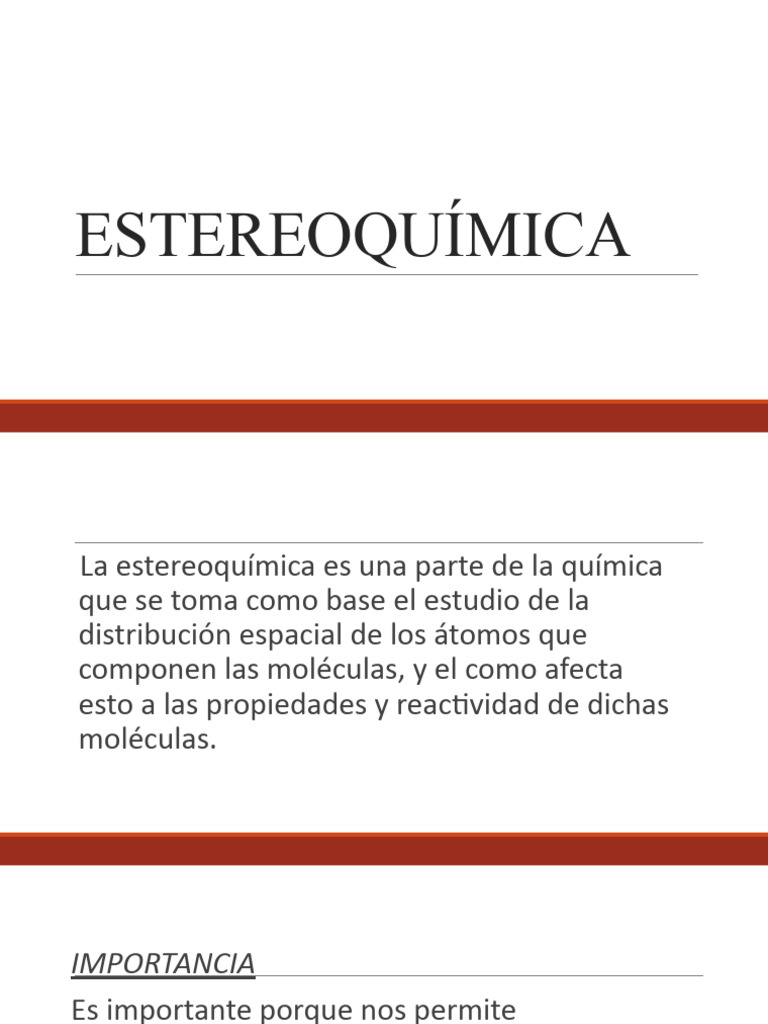 ESTEREOQUÍMICA

La estereoquímica es una parte de la química que se toma como base el estudio de la distribución espacial de los átomos que componen las moléculas, y el como afecta esto a las propiedades y reactividad de dichas moléculas.

IMPORTANCIA

Es importante porque nos permite